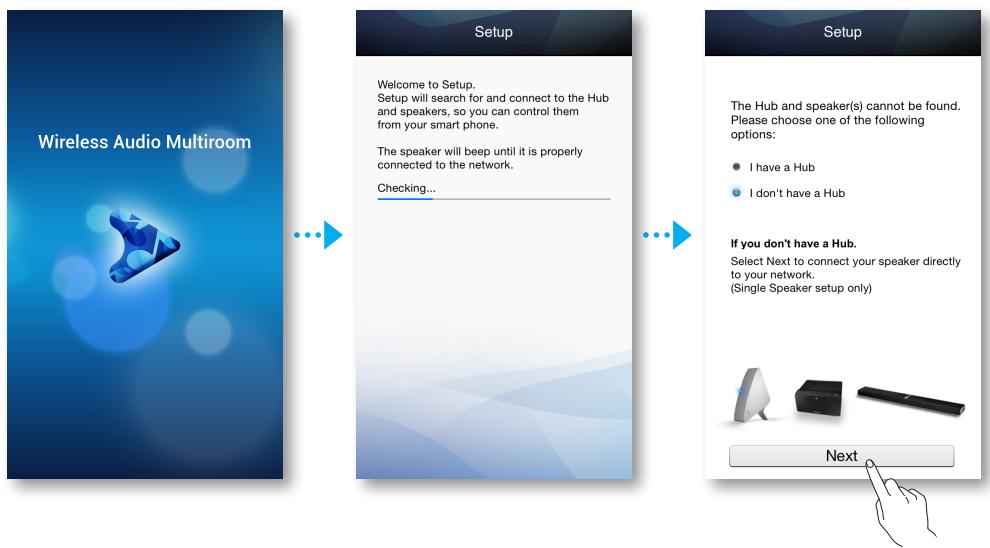 Wireless Audio Multiroom

Setup

Welcome to Setup.
Setup will search for and connect to the Hub and speakers, so you can control them from your smart phone.

The speaker will beep until it is properly connected to the network.

Checking...

Setup

The Hub and speaker(s) cannot be found. Please choose one of the following options:

I have a Hub

I don't have a Hub

If you don't have a Hub.
Select Next to connect your speaker directly to your network.
(Single Speaker setup only)

Next